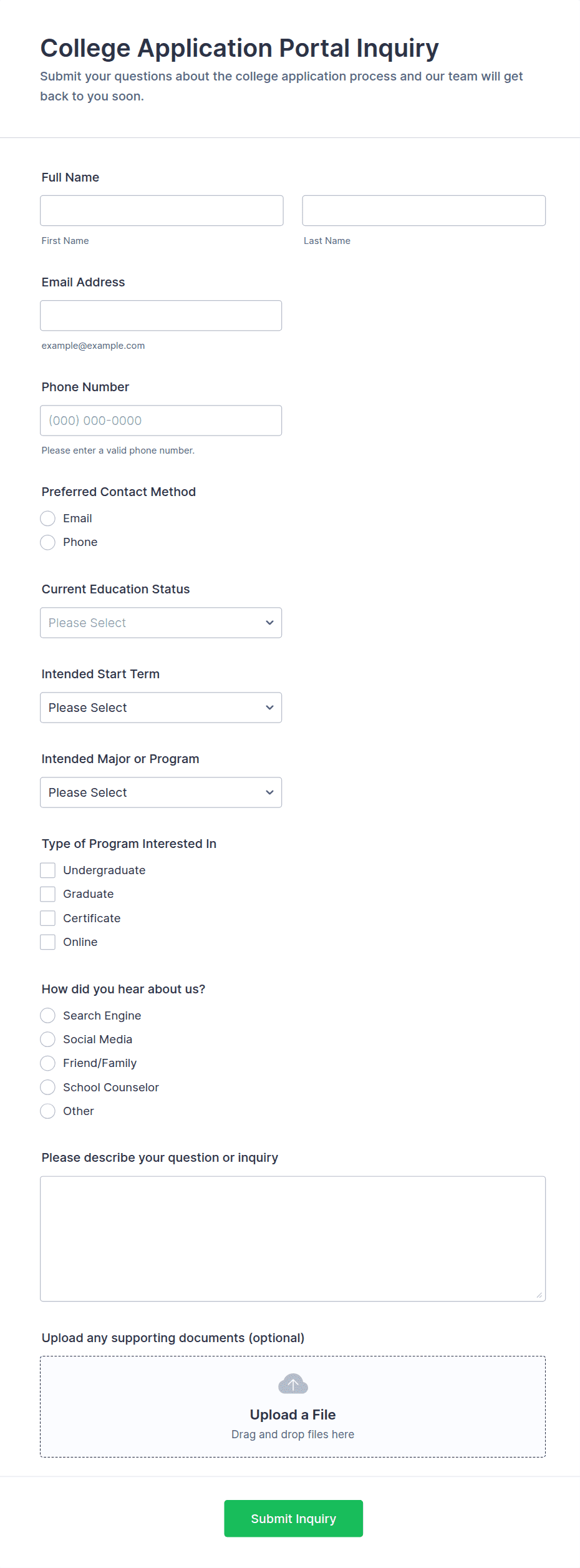 College Application Portal Inquiry
Submit your questions about the college application process and our team will get back to you soon.

Full Name

First Name

Last Name

Email Address

example@example.com

Phone Number

(000) 000-0000

Please enter a valid phone number.

Preferred Contact Method
Email
Phone

Current Education Status
Please Select

Intended Start Term
Please Select

Intended Major or Program
Please Select

Type of Program Interested In
Undergraduate
Graduate
Certificate
Online

How did you hear about us?
Search Engine
Social Media
Friend/Family
School Counselor
Other

Please describe your question or inquiry

Upload any supporting documents (optional)

Upload a File
Drag and drop files here

Submit Inquiry